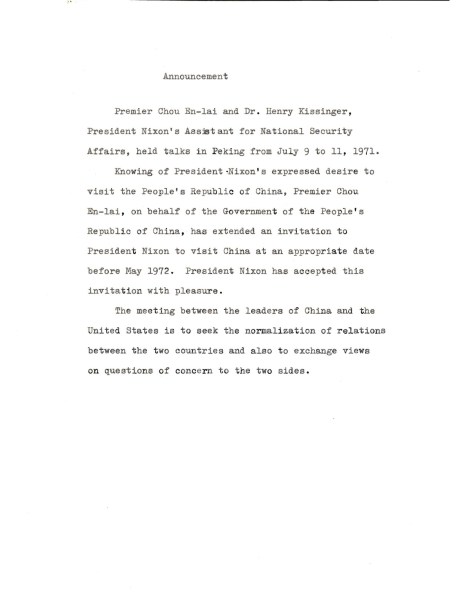 Announcement

Premier Chou En-lai and Dr. Henry Kissinger, President Nixon's Assistant for National Security Affairs, held talks in Peking from July 9 to 11, 1971.

Knowing of President Nixon's expressed desire to visit the People's Republic of China, Premier Chou En-lai, on behalf of the Government of the People's Republic of China, has extended an invitation to President Nixon to visit China at an appropriate date before May 1972. President Nixon has accepted this invitation with pleasure.

The meeting between the leaders of China and the United States is to seek the normalization of relations between the two countries and also to exchange views on questions of concern to the two sides.